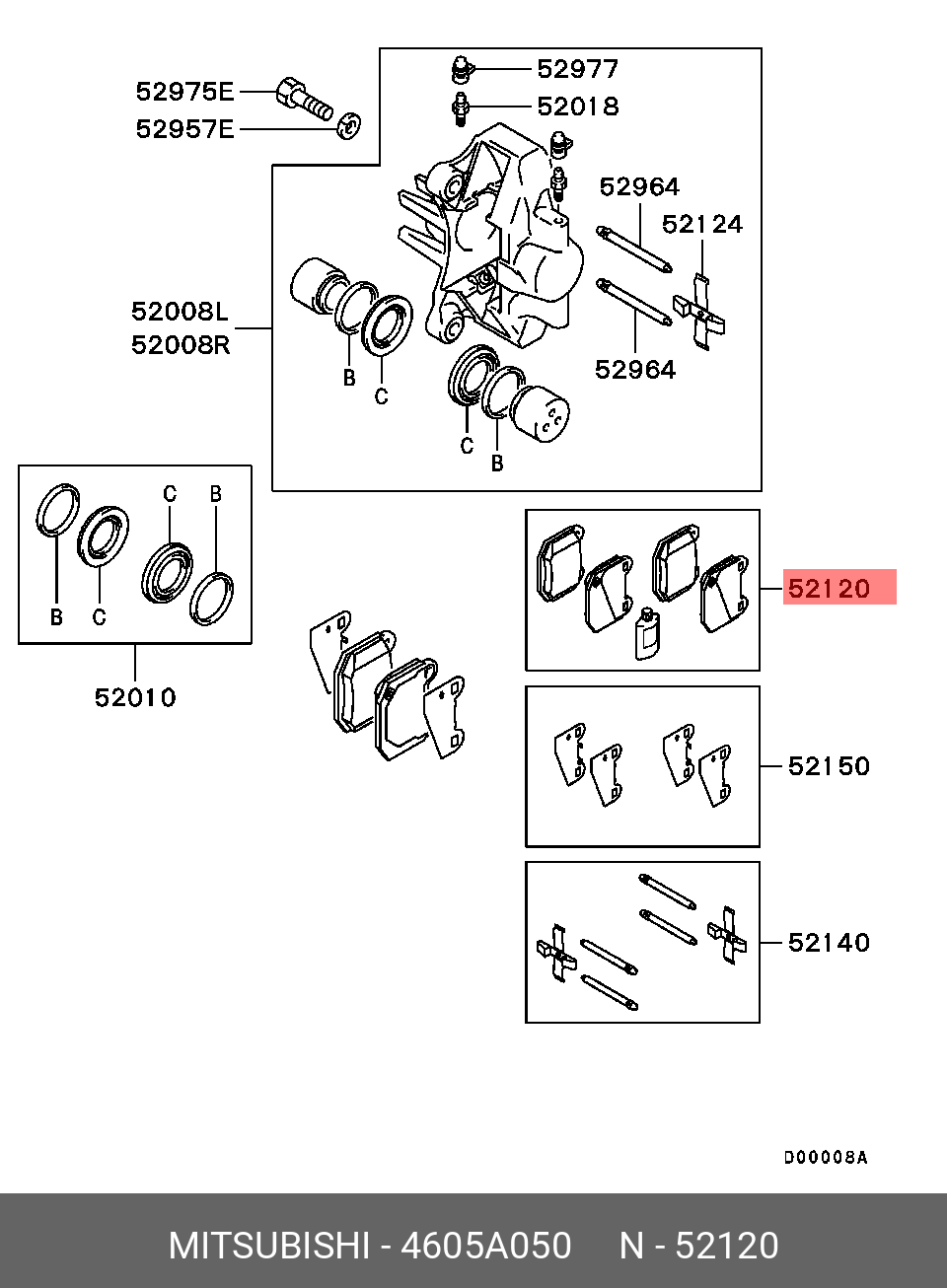 52975E
52957E
52977
52018
52964
52124
52008L
52008R
B
C
52964
C
B
C
B
B
C
52010
52120
52150
52140
D00008A
MITSUBISHI - 4605A050 N - 52120